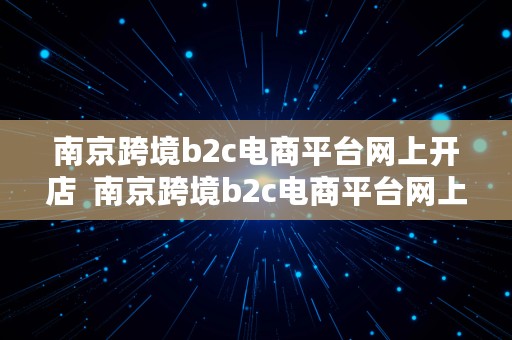 南京跨境b2c电商平台网上开店 南京跨境b2c电商平台网上